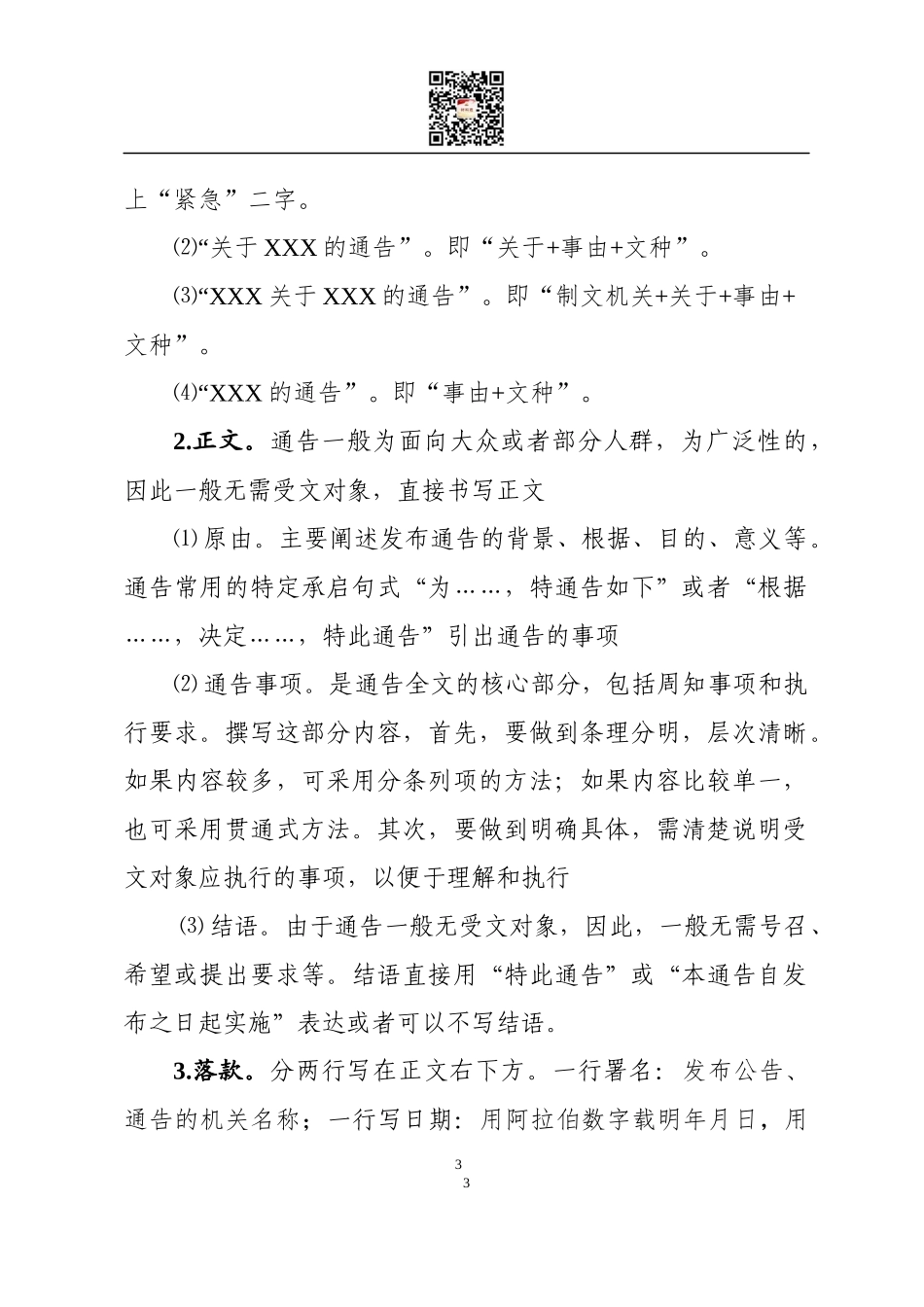 上“紧急”二字。

⑵“关于 XXX 的通告”。即“关于+事由+文种”。

⑶“XXX 关于 XXX 的通告”。即“制文机关+关于+事由+文种”。

⑷“XXX 的通告”。即“事由+文种”。

2.正文。通告一般为面向大众或者部分人群，为广泛性的，因此一般无需受文对象，直接书写正文

⑴原由。主要阐述发布通告的背景、根据、目的、意义等。通告常用的特定承启句式“为……，特通告如下”或者“根据……，决定……，特此通告”引出通告的事项

⑵通告事项。是通告全文的核心部分，包括周知事项和执行要求。撰写这部分内容，首先，要做到条理分明，层次清晰。如果内容较多，可采用分条列项的方法；如果内容比较单一，也可采用贯通式方法。其次，要做到明确具体，需清楚说明受文对象应执行的事项，以便于理解和执行

⑶结语。由于通告一般无受文对象，因此，一般无需号召、希望或提出要求等。结语直接用“特此通告”或“本通告自发布之日起实施”表达或者可以不写结语。

3.落款。分两行写在正文右下方。一行署名：发布公告、通告的机关名称；一行写日期：用阿拉伯数字载明年月日，用

3
3